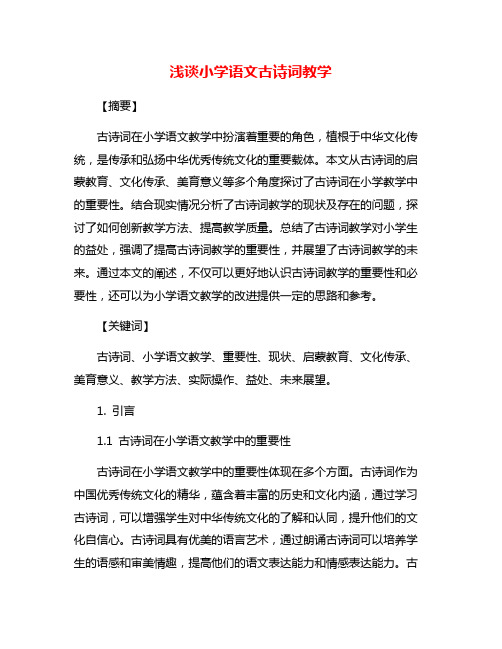 浅谈小学语文古诗词教学

【摘要】

古诗词在小学语文教学中扮演着重要的角色，植根于中华文化传统，是传承和弘扬中华优秀传统文化的重要载体。本文从古诗词的启蒙教育、文化传承、美育意义等多个角度探讨了古诗词在小学教学中的重要性。结合现实情况分析了古诗词教学的现状及存在的问题，探讨了如何创新教学方法、提高教学质量。总结了古诗词教学对小学生的益处，强调了提高古诗词教学的重要性，并展望了古诗词教学的未来。通过本文的阐述，不仅可以更好地认识古诗词教学的重要性和必要性，还可以为小学语文教学的改进提供一定的思路和参考。

【关键词】

古诗词、小学语文教学、重要性、现状、启蒙教育、文化传承、美育意义、教学方法、实际操作、益处、未来展望。

1. 引言

1.1 古诗词在小学语文教学中的重要性

古诗词在小学语文教学中的重要性体现在多个方面。古诗词作为中国优秀传统文化的精华，蕴含着丰富的历史和文化内涵，通过学习古诗词，可以增强学生对中华传统文化的了解和认同，提升他们的文化自信心。古诗词具有优美的语言艺术，通过朗诵古诗词可以培养学生的语感和审美情趣，提高他们的语文表达能力和情感表达能力。古